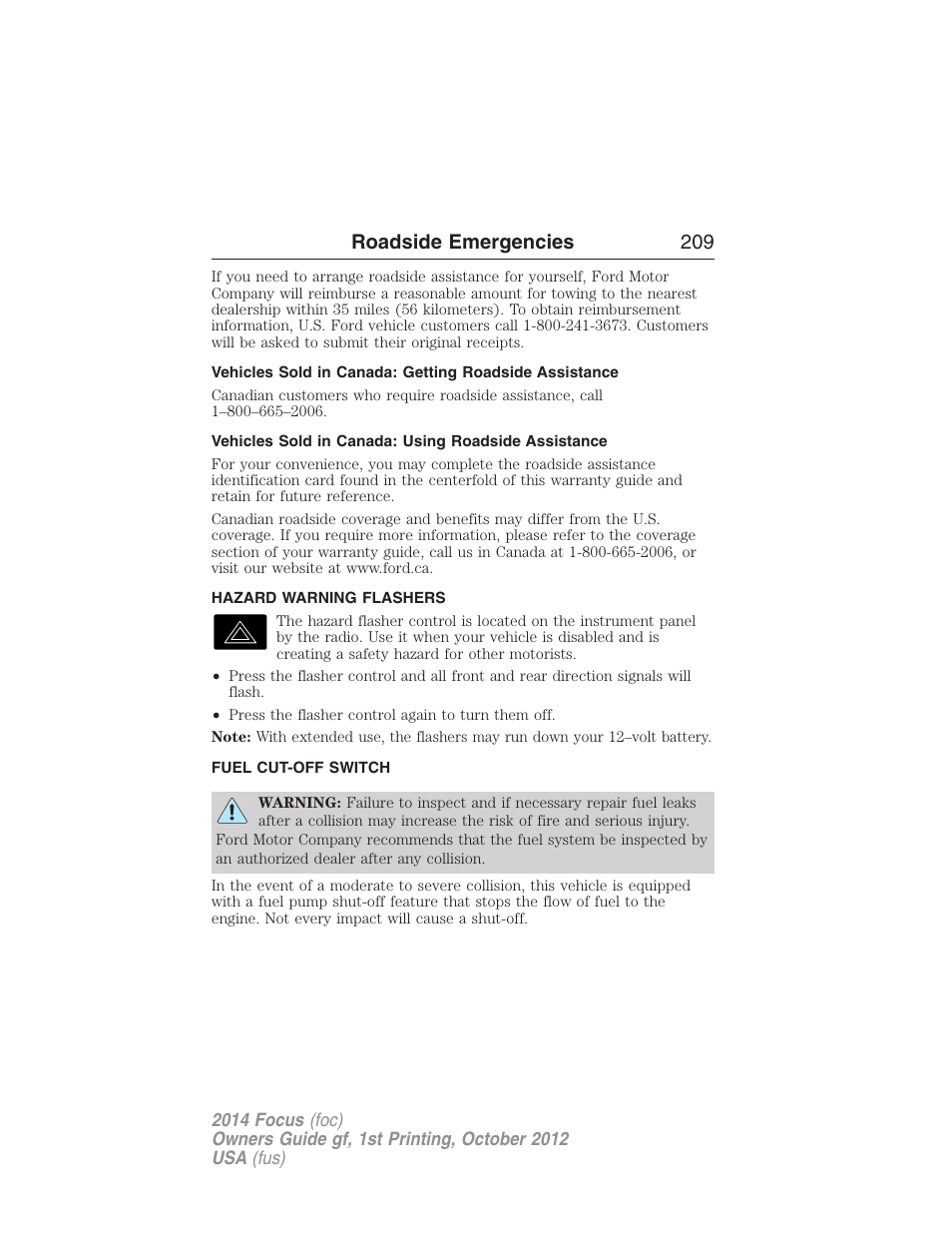 Roadside Emergencies 209

If you need to arrange roadside assistance for yourself, Ford Motor Company will reimburse a reasonable amount for towing to the nearest dealership within 35 miles (56 kilometers). To obtain reimbursement information, U.S. Ford vehicle customers call 1-800-241-3673. Customers will be asked to submit their original receipts.

Vehicles Sold in Canada: Getting Roadside Assistance

Canadian customers who require roadside assistance, call 1–800–665–2006.

Vehicles Sold in Canada: Using Roadside Assistance

For your convenience, you may complete the roadside assistance identification card found in the centerfold of this warranty guide and retain for future reference.

Canadian roadside coverage and benefits may differ from the U.S. coverage. If you require more information, please refer to the coverage section of your warranty guide, call us in Canada at 1-800-665-2006, or visit our website at www.ford.ca.

HAZARD WARNING FLASHERS

The hazard flasher control is located on the instrument panel by the radio. Use it when your vehicle is disabled and is creating a safety hazard for other motorists.

• Press the flasher control and all front and rear direction signals will flash.

• Press the flasher control again to turn them off.

Note: With extended use, the flashers may run down your 12–volt battery.

FUEL CUT-OFF SWITCH

WARNING: Failure to inspect and if necessary repair fuel leaks after a collision may increase the risk of fire and serious injury. Ford Motor Company recommends that the fuel system be inspected by an authorized dealer after any collision.

In the event of a moderate to severe collision, this vehicle is equipped with a fuel pump shut-off feature that stops the flow of fuel to the engine. Not every impact will cause a shut-off.

2014 Focus (foc)
Owners Guide gf, 1st Printing, October 2012
USA (fus)